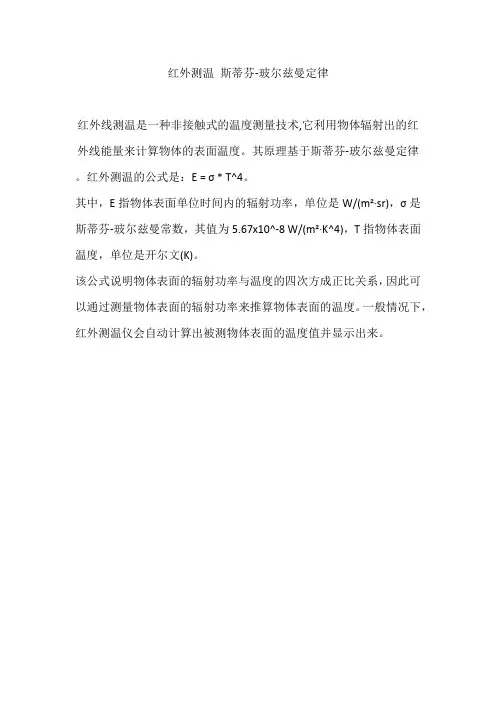 红外测温 斯蒂芬-玻尔兹曼定律

红外线测温是一种非接触式的温度测量技术,它利用物体辐射出的红外线能量来计算物体的表面温度。其原理基于斯蒂芬-玻尔兹曼定律。红外测温的公式是：E = σ * T^4。

其中，E 指物体表面单位时间内的辐射功率，单位是 W/(m²·sr)，σ 是斯蒂芬-玻尔兹曼常数，其值为 5.67x10^-8 W/(m²·K^4)，T 指物体表面温度，单位是开尔文(K)。

该公式说明物体表面的辐射功率与温度的四次方成正比关系，因此可以通过测量物体表面的辐射功率来推算物体表面的温度。一般情况下，红外测温仪会自动计算出被测物体表面的温度值并显示出来。